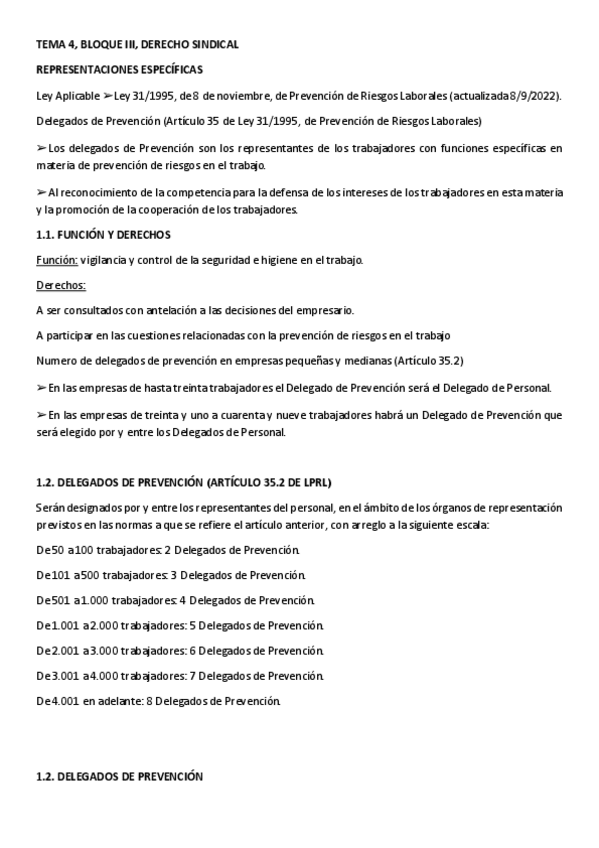 TEMA 4, BLOQUE III, DERECHO SINDICAL

REPRESENTACIONES ESPECÍFICAS

Ley Aplicable ➢Ley 31/1995, de 8 de noviembre, de Prevención de Riesgos Laborales (actualizada 8/9/2022).

Delegados de Prevención (Artículo 35 de Ley 31/1995, de Prevención de Riesgos Laborales)

➢Los delegados de Prevención son los representantes de los trabajadores con funciones específicas en materia de prevención de riesgos en el trabajo.

➢Al reconocimiento de la competencia para la defensa de los intereses de los trabajadores en esta materia y la promoción de la cooperación de los trabajadores.

1.1. FUNCIÓN Y DERECHOS

Función: vigilancia y control de la seguridad e higiene en el trabajo.

Derechos:

A ser consultados con antelación a las decisiones del empresario.

A participar en las cuestiones relacionadas con la prevención de riesgos en el trabajo

Numero de delegados de prevención en empresas pequeñas y medianas (Artículo 35.2)

➢En las empresas de hasta treinta trabajadores el Delegado de Prevención será el Delegado de Personal.

➢En las empresas de treinta y uno a cuarenta y nueve trabajadores habrá un Delegado de Prevención que será elegido por y entre los Delegados de Personal.

1.2. DELEGADOS DE PREVENCIÓN (ARTÍCULO 35.2 DE LPRL)

Serán designados por y entre los representantes del personal, en el ámbito de los órganos de representación previstos en las normas a que se refiere el artículo anterior, con arreglo a la siguiente escala:

De 50 a 100 trabajadores: 2 Delegados de Prevención.

De 101 a 500 trabajadores: 3 Delegados de Prevención.

De 501 a 1.000 trabajadores: 4 Delegados de Prevención.

De 1.001 a 2.000 trabajadores: 5 Delegados de Prevención.

De 2.001 a 3.000 trabajadores: 6 Delegados de Prevención.

De 3.001 a 4.000 trabajadores: 7 Delegados de Prevención.

De 4.001 en adelante: 8 Delegados de Prevención.

1.2. DELEGADOS DE PREVENCIÓN